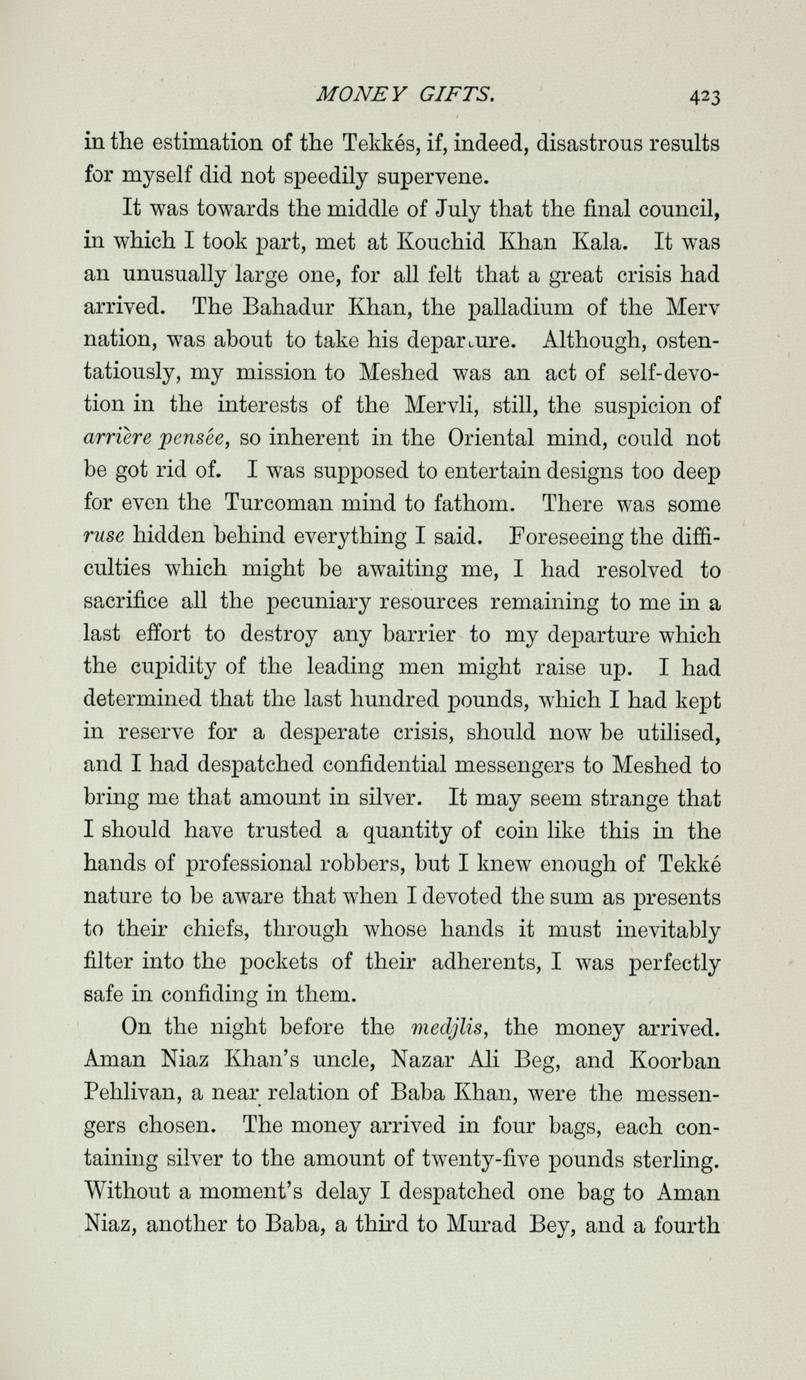 MONEY GIFTS. 423

in the estimation of the Tekkés, if, indeed, disastrous results for myself did not speedily supervene.

It was towards the middle of July that the final council, in which I took part, met at Kouchid Khan Kala. It was an unusually large one, for all felt that a great crisis had arrived. The Bahadur Khan, the palladium of the Merv nation, was about to take his departure. Although, ostentatiously, my mission to Meshed was an act of self-devotion in the interests of the Mervli, still, the suspicion of arrière pensée, so inherent in the Oriental mind, could not be got rid of. I was supposed to entertain designs too deep for even the Turcoman mind to fathom. There was some ruse hidden behind everything I said. Foreseeing the difficulties which might be awaiting me, I had resolved to sacrifice all the pecuniary resources remaining to me in a last effort to destroy any barrier to my departure which the cupidity of the leading men might raise up. I had determined that the last hundred pounds, which I had kept in reserve for a desperate crisis, should now be utilised, and I had despatched confidential messengers to Meshed to bring me that amount in silver. It may seem strange that I should have trusted a quantity of coin like this in the hands of professional robbers, but I knew enough of Tekké nature to be aware that when I devoted the sum as presents to their chiefs, through whose hands it must inevitably filter into the pockets of their adherents, I was perfectly safe in confiding in them.

On the night before the medjlis, the money arrived. Aman Niaz Khan's uncle, Nazar Ali Beg, and Koorban Pehlivan, a near relation of Baba Khan, were the messengers chosen. The money arrived in four bags, each containing silver to the amount of twenty-five pounds sterling. Without a moment's delay I despatched one bag to Aman Niaz, another to Baba, a third to Murad Bey, and a fourth